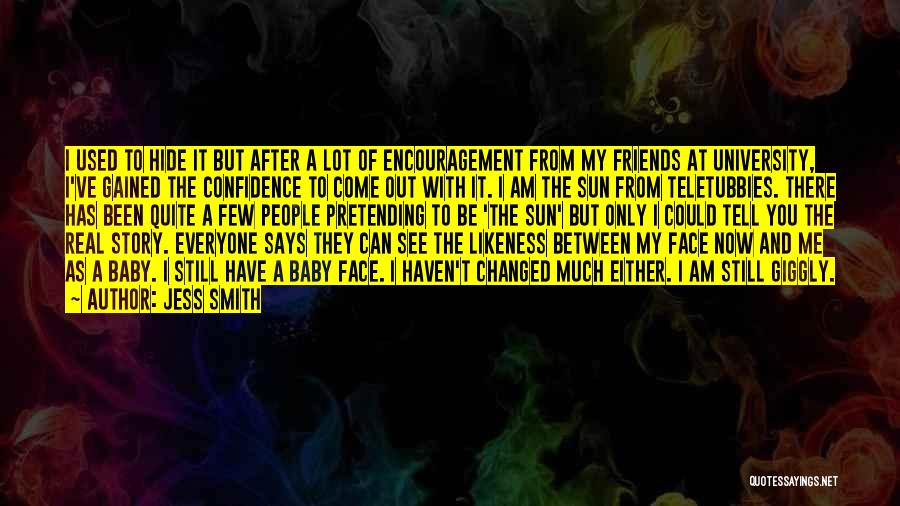 I USED TO HIDE IT BUT AFTER A LOT OF ENCOURAGEMENT FROM MY FRIENDS AT UNIVERSITY, I'VE GAINED THE CONFIDENCE TO COME OUT WITH IT. I AM THE SUN FROM TELETUBBIES. THERE HAS BEEN QUITE A FEW PEOPLE PRETENDING TO BE 'THE SUN' BUT ONLY I COULD TELL YOU THE REAL STORY. EVERYONE SAYS THEY CAN SEE THE LIKENESS BETWEEN MY FACE NOW AND ME AS A BABY. I STILL HAVE A BABY FACE. I HAVEN'T CHANGED MUCH EITHER. I AM STILL GIGGLY.
— AUTHOR: JESS SMITH

QUOTESSAYINGS.NET